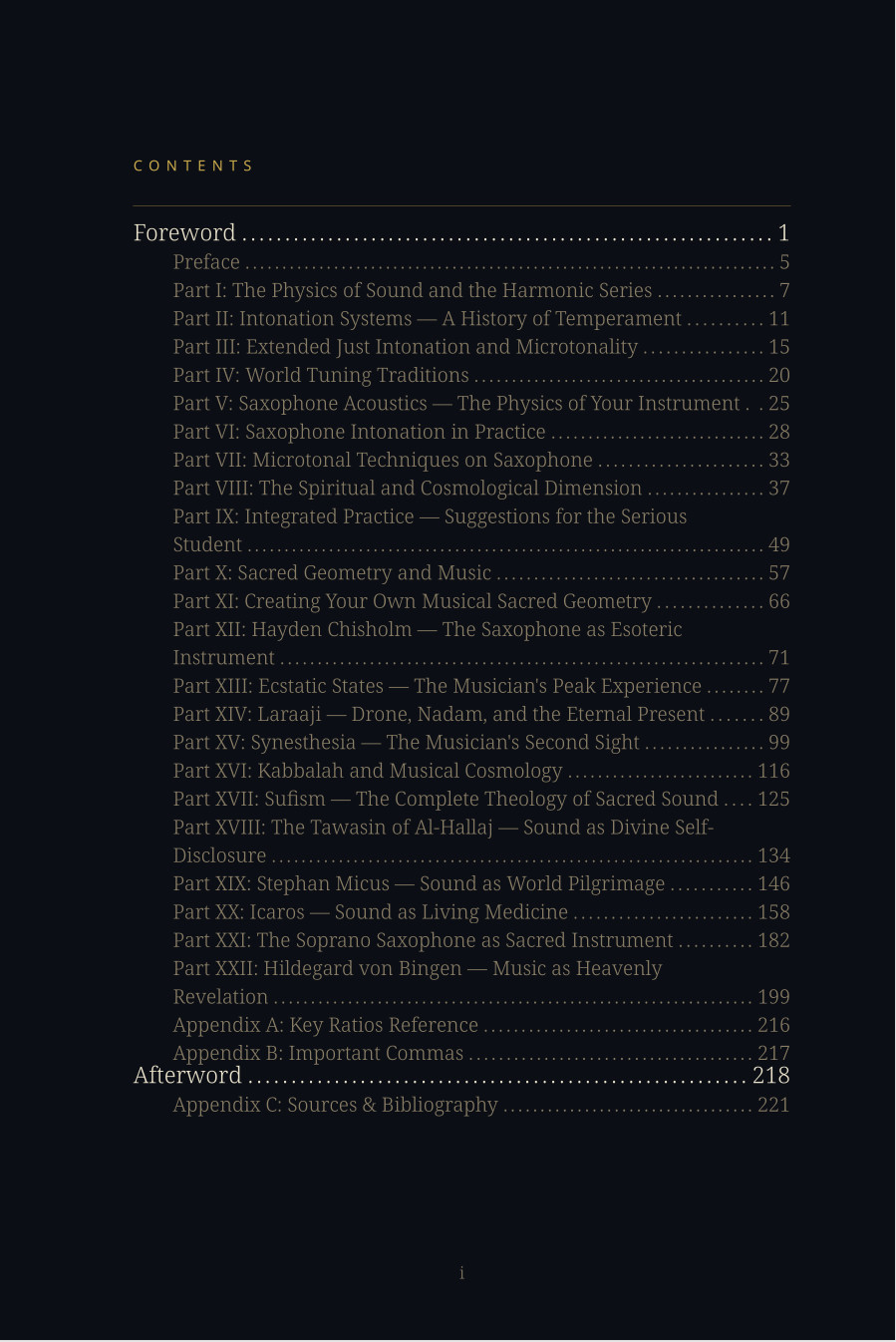 CONTENTS

Foreword 1
Preface 5
Part I: The Physics of Sound and the Harmonic Series 7
Part II: Intonation Systems — A History of Temperament 11
Part III: Extended Just Intonation and Microtonality 15
Part IV: World Tuning Traditions 20
Part V: Saxophone Acoustics — The Physics of Your Instrument 25
Part VI: Saxophone Intonation in Practice 28
Part VII: Microtonal Techniques on Saxophone 33
Part VIII: The Spiritual and Cosmological Dimension 37
Part IX: Integrated Practice — Suggestions for the Serious Student 49
Part X: Sacred Geometry and Music 57
Part XI: Creating Your Own Musical Sacred Geometry 66
Part XII: Hayden Chisholm — The Saxophone as Esoteric Instrument 71
Part XIII: Ecstatic States — The Musician's Peak Experience 77
Part XIV: Laraaji — Drone, Nadam, and the Eternal Present 89
Part XV: Synesthesia — The Musician's Second Sight 99
Part XVI: Kabbalah and Musical Cosmology 116
Part XVII: Sufism — The Complete Theology of Sacred Sound 125
Part XVIII: The Tawasin of Al-Hallaj — Sound as Divine Self-Disclosure 134
Part XIX: Stephan Micus — Sound as World Pilgrimage 146
Part XX: Icaros — Sound as Living Medicine 158
Part XXI: The Soprano Saxophone as Sacred Instrument 182
Part XXII: Hildegard von Bingen — Music as Heavenly Revelation 199
Appendix A: Key Ratios Reference 216
Appendix B: Important Commas 217
Afterword 218
Appendix C: Sources & Bibliography 221

i